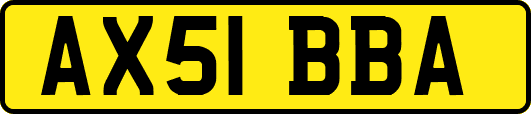 AX51 BBA